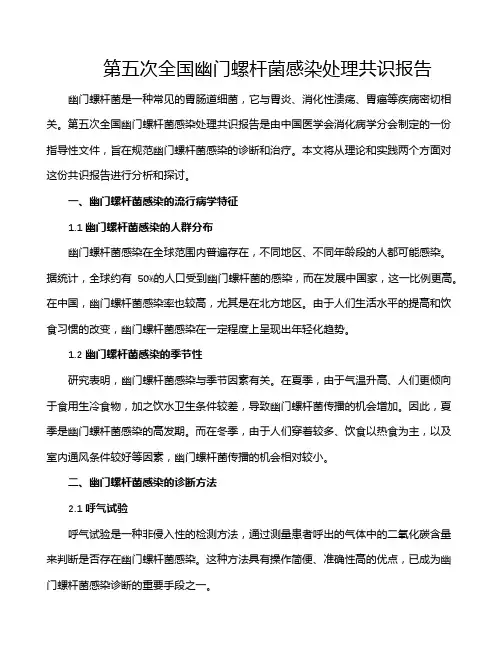 第五次全国幽门螺杆菌感染处理共识报告

幽门螺杆菌是一种常见的胃肠道细菌，它与胃炎、消化性溃疡、胃癌等疾病密切相关。第五次全国幽门螺杆菌感染处理共识报告是由中国医学会消化病学分会制定的一份指导性文件，旨在规范幽门螺杆菌感染的诊断和治疗。本文将从理论和实践两个方面对这份共识报告进行分析和探讨。

一、幽门螺杆菌感染的流行病学特征

1.1 幽门螺杆菌感染的人群分布

幽门螺杆菌感染在全球范围内普遍存在，不同地区、不同年龄段的人都可能感染。据统计，全球约有 50%的人口受到幽门螺杆菌的感染，而在发展中国家，这一比例更高。在中国，幽门螺杆菌感染率也较高，尤其是在北方地区。由于人们生活水平的提高和饮食习惯的改变，幽门螺杆菌感染在一定程度上呈现出年轻化趋势。

1.2 幽门螺杆菌感染的季节性

研究表明，幽门螺杆菌感染与季节因素有关。在夏季，由于气温升高、人们更倾向于食用生冷食物，加之饮水卫生条件较差，导致幽门螺杆菌传播的机会增加。因此，夏季是幽门螺杆菌感染的高发期。而在冬季，由于人们穿着较多、饮食以热食为主，以及室内通风条件较好等因素，幽门螺杆菌传播的机会相对较小。

二、幽门螺杆菌感染的诊断方法

2.1 呼气试验

呼气试验是一种非侵入性的检测方法，通过测量患者呼出的气体中的二氧化碳含量来判断是否存在幽门螺杆菌感染。这种方法具有操作简便、准确性高的优点，已成为幽门螺杆菌感染诊断的重要手段之一。